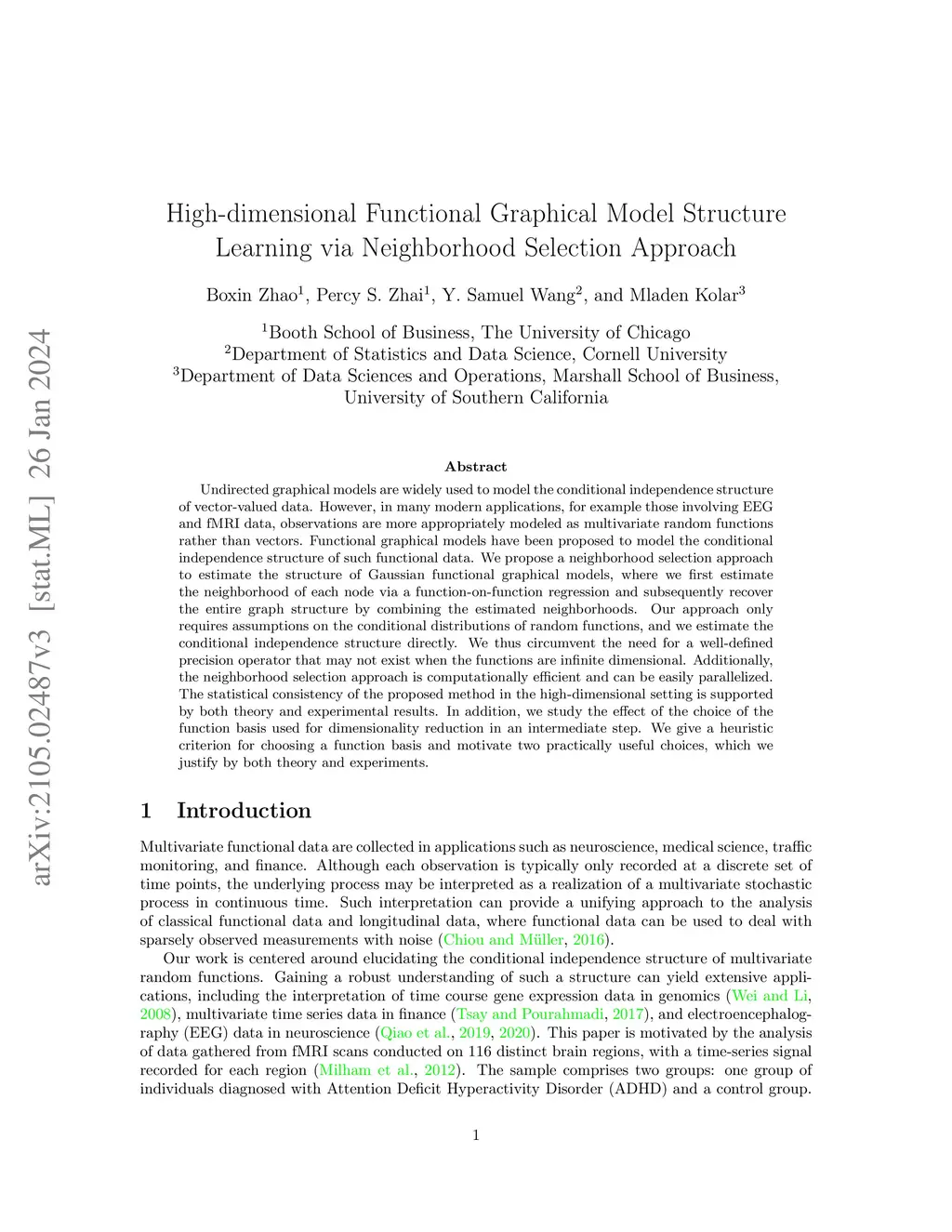 arXiv:2105.02487v3 [stat.ML] 26 Jan 2024

High-dimensional Functional Graphical Model Structure Learning via Neighborhood Selection Approach

Boxin Zhao$^1$, Percy S. Zhai$^1$, Y. Samuel Wang$^2$, and Mladen Kolar$^3$

$^1$Booth School of Business, The University of Chicago
$^2$Department of Statistics and Data Science, Cornell University
$^3$Department of Data Sciences and Operations, Marshall School of Business, University of Southern California

Abstract

Undirected graphical models are widely used to model the conditional independence structure of vector-valued data. However, in many modern applications, for example those involving EEG and fMRI data, observations are more appropriately modeled as multivariate random functions rather than vectors. Functional graphical models have been proposed to model the conditional independence structure of such functional data. We propose a neighborhood selection approach to estimate the structure of Gaussian functional graphical models, where we first estimate the neighborhood of each node via a function-on-function regression and subsequently recover the entire graph structure by combining the estimated neighborhoods. Our approach only requires assumptions on the conditional distributions of random functions, and we estimate the conditional independence structure directly. We thus circumvent the need for a well-defined precision operator that may not exist when the functions are infinite dimensional. Additionally, the neighborhood selection approach is computationally efficient and can be easily parallelized. The statistical consistency of the proposed method in the high-dimensional setting is supported by both theory and experimental results. In addition, we study the effect of the choice of the function basis used for dimensionality reduction in an intermediate step. We give a heuristic criterion for choosing a function basis and motivate two practically useful choices, which we justify by both theory and experiments.

1 Introduction

Multivariate functional data are collected in applications such as neuroscience, medical science, traffic monitoring, and finance. Although each observation is typically only recorded at a discrete set of time points, the underlying process may be interpreted as a realization of a multivariate stochastic process in continuous time. Such interpretation can provide a unifying approach to the analysis of classical functional data and longitudinal data, where functional data can be used to deal with sparsely observed measurements with noise (Chiou and Müller, 2016).

Our work is centered around elucidating the conditional independence structure of multivariate random functions. Gaining a robust understanding of such a structure can yield extensive applications, including the interpretation of time course gene expression data in genomics (Wei and Li, 2008), multivariate time series data in finance (Tsay and Pourahmadi, 2017), and electroencephalography (EEG) data in neuroscience (Qiao et al., 2019, 2020). This paper is motivated by the analysis of data gathered from fMRI scans conducted on 116 distinct brain regions, with a time-series signal recorded for each region (Milham et al., 2012). The sample comprises two groups: one group of individuals diagnosed with Attention Deficit Hyperactivity Disorder (ADHD) and a control group.

1